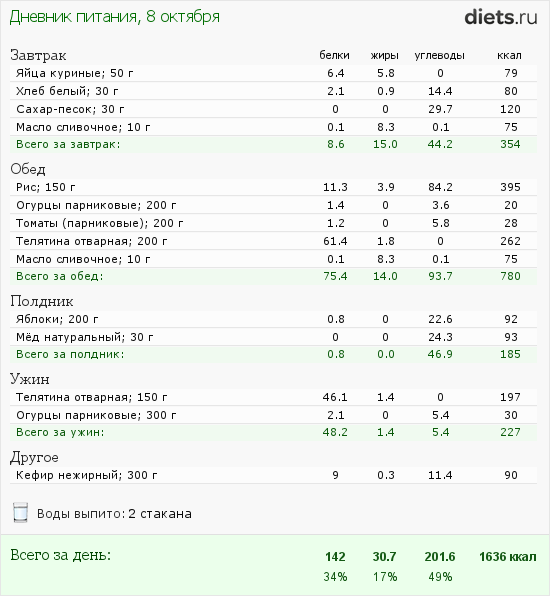 Дневник питания, 8 октября

diets.ru

| Завтрак | белки | жиры | углеводы | ккал |
|---|---|---|---|---|
| Яйца куриные; 50 г | 6.4 | 5.8 | 0 | 79 |
| Хлеб белый; 30 г | 2.1 | 0.9 | 14.4 | 80 |
| Сахар-песок; 30 г | 0 | 0 | 29.7 | 120 |
| Масло сливочное; 10 г | 0.1 | 8.3 | 0.1 | 75 |
| Всего за завтрак: | 8.6 | 15.0 | 44.2 | 354 |

| Обед | | | | |
|---|---|---|---|---|
| Рис; 150 г | 11.3 | 3.9 | 84.2 | 395 |
| Огурцы парниковые; 200 г | 1.4 | 0 | 3.6 | 20 |
| Томаты (парниковые); 200 г | 1.2 | 0 | 5.8 | 28 |
| Телятина отварная; 200 г | 61.4 | 1.8 | 0 | 262 |
| Масло сливочное; 10 г | 0.1 | 8.3 | 0.1 | 75 |
| Всего за обед: | 75.4 | 14.0 | 93.7 | 780 |

| Полдник | | | | |
|---|---|---|---|---|
| Яблоки; 200 г | 0.8 | 0 | 22.6 | 92 |
| Мёд натуральный; 30 г | 0 | 0 | 24.3 | 93 |
| Всего за полдник: | 0.8 | 0.0 | 46.9 | 185 |

| Ужин | | | | |
|---|---|---|---|---|
| Телятина отварная; 150 г | 46.1 | 1.4 | 0 | 197 |
| Огурцы парниковые; 300 г | 2.1 | 0 | 5.4 | 30 |
| Всего за ужин: | 48.2 | 1.4 | 5.4 | 227 |

| Другое | | | | |
|---|---|---|---|---|
| Кефир нежирный; 300 г | 9 | 0.3 | 11.4 | 90 |

Воды выпито: 2 стакана

| Всего за день: | 142 | 30.7 | 201.6 | 1636 ккал |
|---|---|---|---|---|
| | 34% | 17% | 49% | |